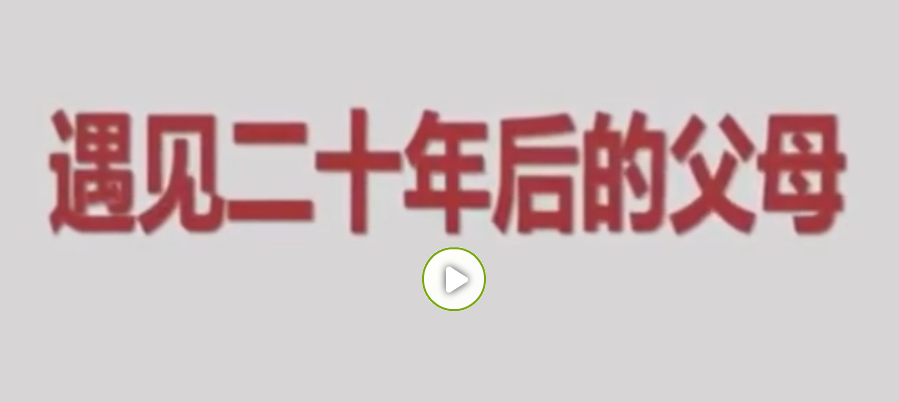 遇见二十年后的父母